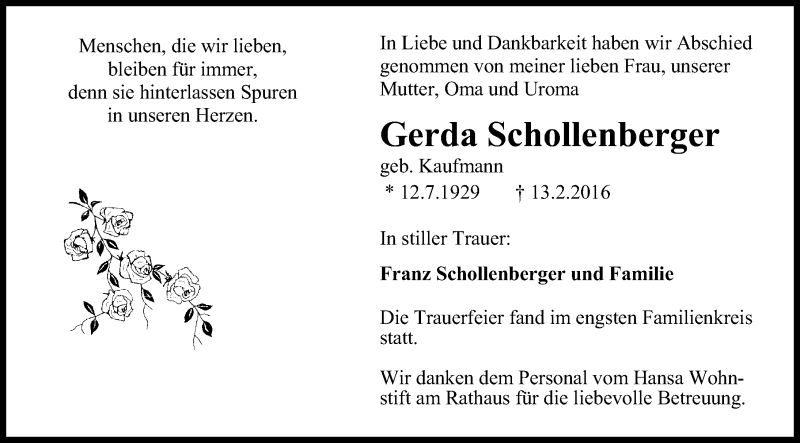 Menschen, die wir lieben, bleiben für immer, denn sie hinterlassen Spuren in unseren Herzen.

In Liebe und Dankbarkeit haben wir Abschied genommen von meiner lieben Frau, unserer Mutter, Oma und Uroma

Gerda Schollenberger

geb. Kaufmann

* 12.7.1929 † 13.2.2016

In stiller Trauer:

Franz Schollenberger und Familie

Die Trauerfeier fand im engsten Familienkreis statt.

Wir danken dem Personal vom Hansa Wohnstift am Rathaus für die liebevolle Betreuung.